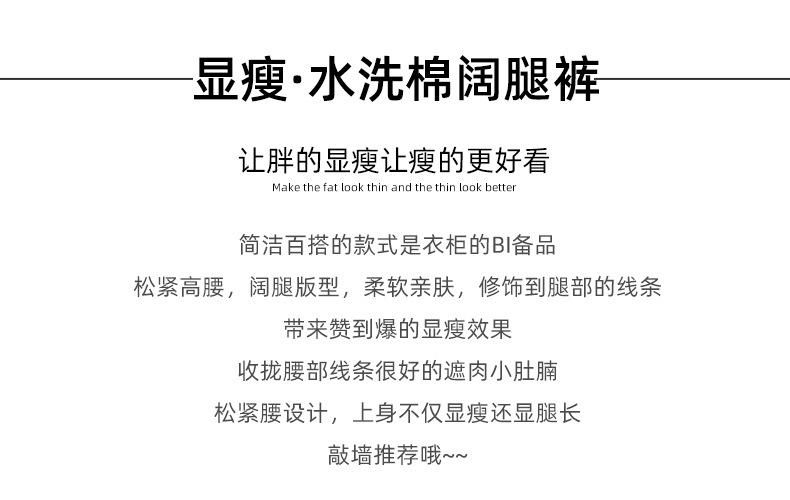 显瘦·水洗棉阔腿裤

让胖的显瘦让瘦的更好看

Make the fat look thin and the thin look better

简洁百搭的款式是衣柜的BI备品

松紧高腰，阔腿版型，柔软亲肤，修饰到腿部的线条

带来赞到爆的显瘦效果

收拢腰部线条很好的遮肉小肚腩

松紧腰设计，上身不仅显瘦还显腿长

敲墙推荐哦~~